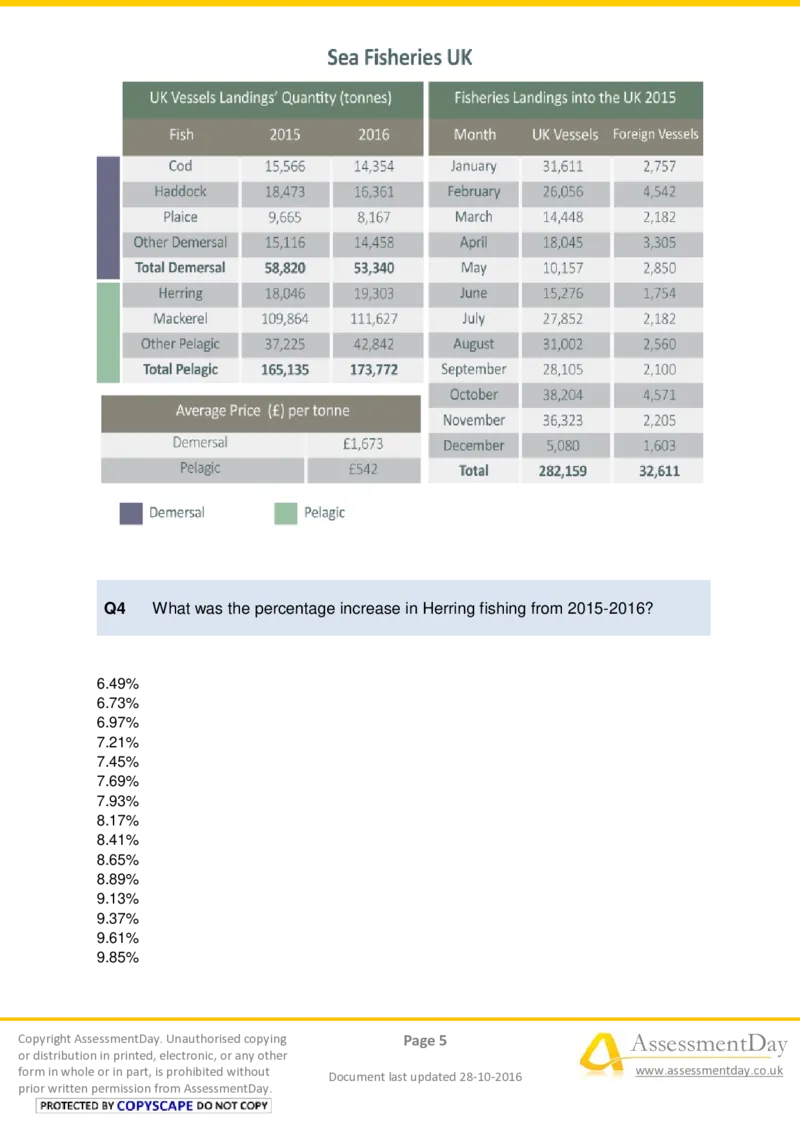 Sea Fisheries UK

UK Vessels Landings' Quantity (tonnes)

| Fish | 2015 | 2016 |
|---|---|---|
| Cod | 15,566 | 14,354 |
| Haddock | 18,473 | 16,361 |
| Plaice | 9,665 | 8,167 |
| Other Demersal | 15,116 | 14,458 |
| Total Demersal | 58,820 | 53,340 |
| Herring | 18,046 | 19,303 |
| Mackerel | 109,864 | 111,627 |
| Other Pelagic | 37,225 | 42,842 |
| Total Pelagic | 165,135 | 173,772 |

Average Price (£) per tonne

| Demersal | £1,673 |
|---|---|
| Pelagic | £542 |

Fisheries Landings into the UK 2015

| Month | UK Vessels | Foreign Vessels |
|---|---|---|
| January | 31,611 | 2,757 |
| February | 26,056 | 4,542 |
| March | 14,448 | 2,182 |
| April | 18,045 | 3,305 |
| May | 10,157 | 2,850 |
| June | 15,276 | 1,754 |
| July | 27,852 | 2,182 |
| August | 31,002 | 2,560 |
| September | 28,105 | 2,100 |
| October | 38,204 | 4,571 |
| November | 36,323 | 2,205 |
| December | 5,080 | 1,603 |
| Total | 282,159 | 32,611 |

Demersal Pelagic

Q4 What was the percentage increase in Herring fishing from 2015-2016?

6.49%
6.73%
6.97%
7.21%
7.45%
7.69%
7.93%
8.17%
8.41%
8.65%
8.89%
9.13%
9.37%
9.61%
9.85%

Copyright AssessmentDay. Unauthorised copying or distribution in printed, electronic, or any other form in whole or in part, is prohibited without prior written permission from AssessmentDay.
PROTECTED BY COPYSCAPE DO NOT COPY

Page 5

Document last updated 28-10-2016

AssessmentDay
www.assessmentday.co.uk